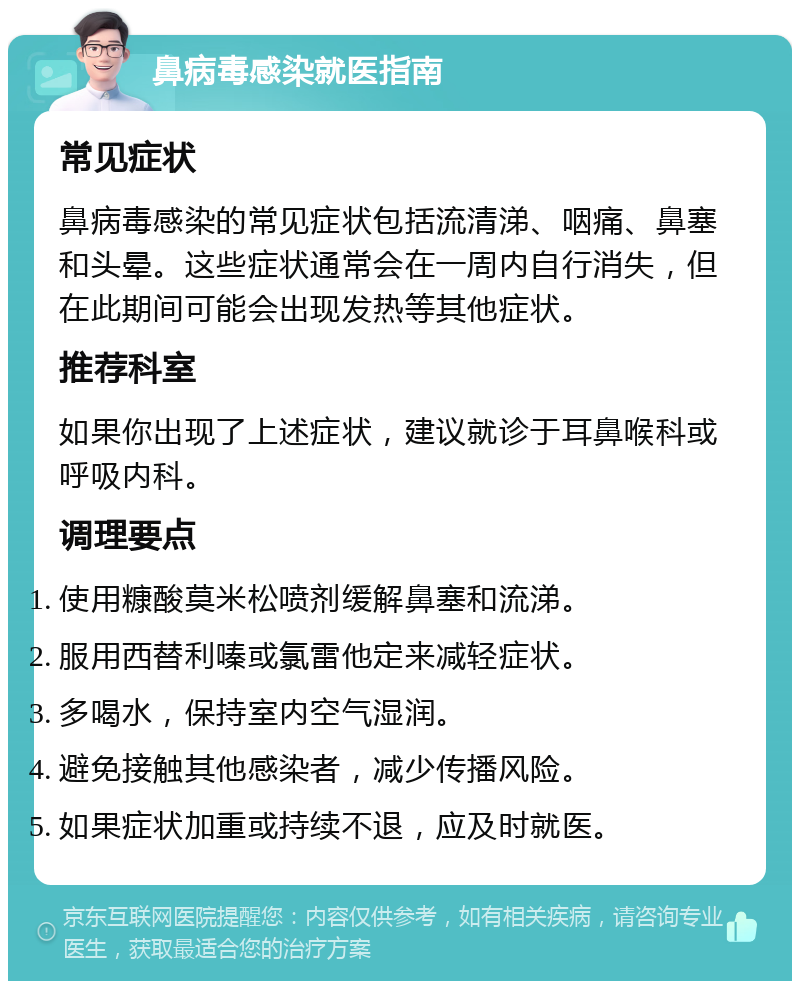 鼻病毒感染就医指南

常见症状

鼻病毒感染的常见症状包括流清涕、咽痛、鼻塞和头晕。这些症状通常会在一周内自行消失，但在此期间可能会出现发热等其他症状。

推荐科室

如果你出现了上述症状，建议就诊于耳鼻喉科或呼吸内科。

调理要点

1. 使用糠酸莫米松喷剂缓解鼻塞和流涕。
2. 服用西替利嗪或氯雷他定来减轻症状。
3. 多喝水，保持室内空气湿润。
4. 避免接触其他感染者，减少传播风险。
5. 如果症状加重或持续不退，应及时就医。

京东互联网医院提醒您：内容仅供参考，如有相关疾病，请咨询专业医生，获取最适合您的治疗方案